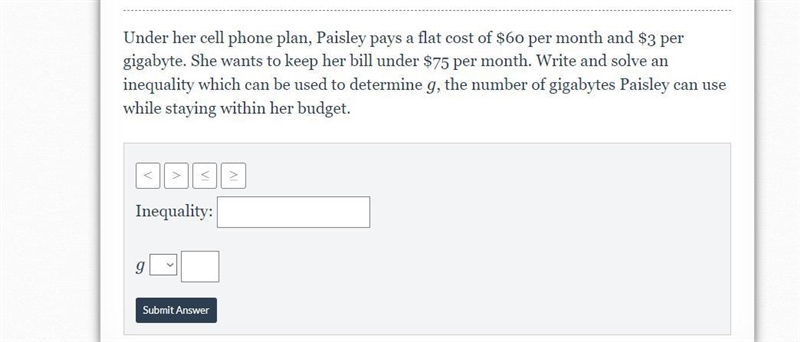 Under her cell phone plan, Paisley pays a flat cost of \$60 per month and \$3 per gigabyte. She wants to keep her bill under \$75 per month. Write and solve an inequality which can be used to determine $g$, the number of gigabytes Paisley can use while staying within her budget.

$<$ $>$ $\leq$ $\geq$

Inequality:

$g$

Submit Answer